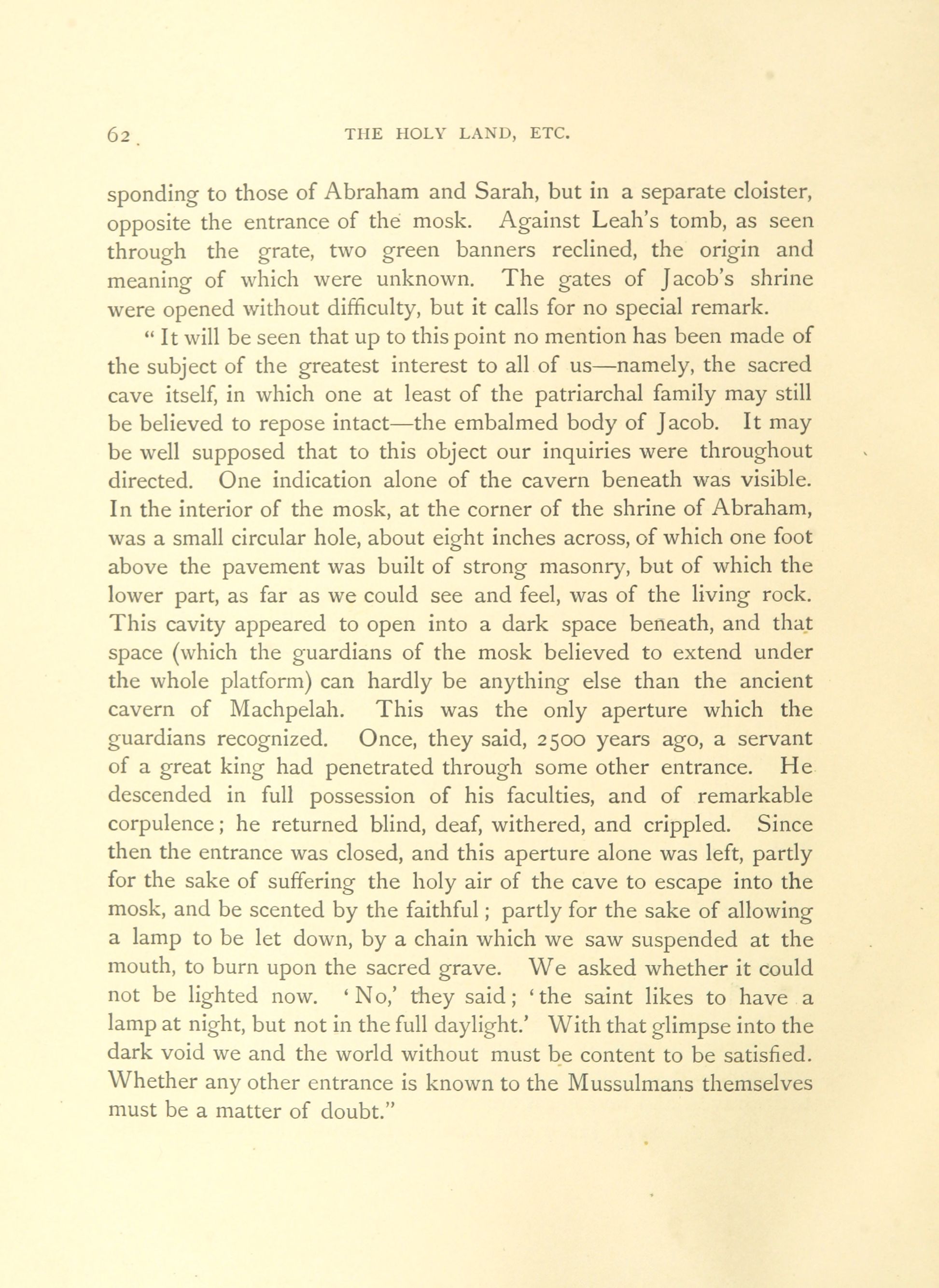 62 THE HOLY LAND, ETC.

sponding to those of Abraham and Sarah, but in a separate cloister, opposite the entrance of the mosk. Against Leah's tomb, as seen through the grate, two green banners reclined, the origin and meaning of which were unknown. The gates of Jacob's shrine were opened without difficulty, but it calls for no special remark.

"It will be seen that up to this point no mention has been made of the subject of the greatest interest to all of us—namely, the sacred cave itself, in which one at least of the patriarchal family may still be believed to repose intact—the embalmed body of Jacob. It may be well supposed that to this object our inquiries were throughout directed. One indication alone of the cavern beneath was visible. In the interior of the mosk, at the corner of the shrine of Abraham, was a small circular hole, about eight inches across, of which one foot above the pavement was built of strong masonry, but of which the lower part, as far as we could see and feel, was of the living rock. This cavity appeared to open into a dark space beneath, and that space (which the guardians of the mosk believed to extend under the whole platform) can hardly be anything else than the ancient cavern of Machpelah. This was the only aperture which the guardians recognized. Once, they said, 2500 years ago, a servant of a great king had penetrated through some other entrance. He descended in full possession of his faculties, and of remarkable corpulence; he returned blind, deaf, withered, and crippled. Since then the entrance was closed, and this aperture alone was left, partly for the sake of suffering the holy air of the cave to escape into the mosk, and be scented by the faithful; partly for the sake of allowing a lamp to be let down, by a chain which we saw suspended at the mouth, to burn upon the sacred grave. We asked whether it could not be lighted now. 'No,' they said; 'the saint likes to have a lamp at night, but not in the full daylight.' With that glimpse into the dark void we and the world without must be content to be satisfied. Whether any other entrance is known to the Mussulmans themselves must be a matter of doubt."